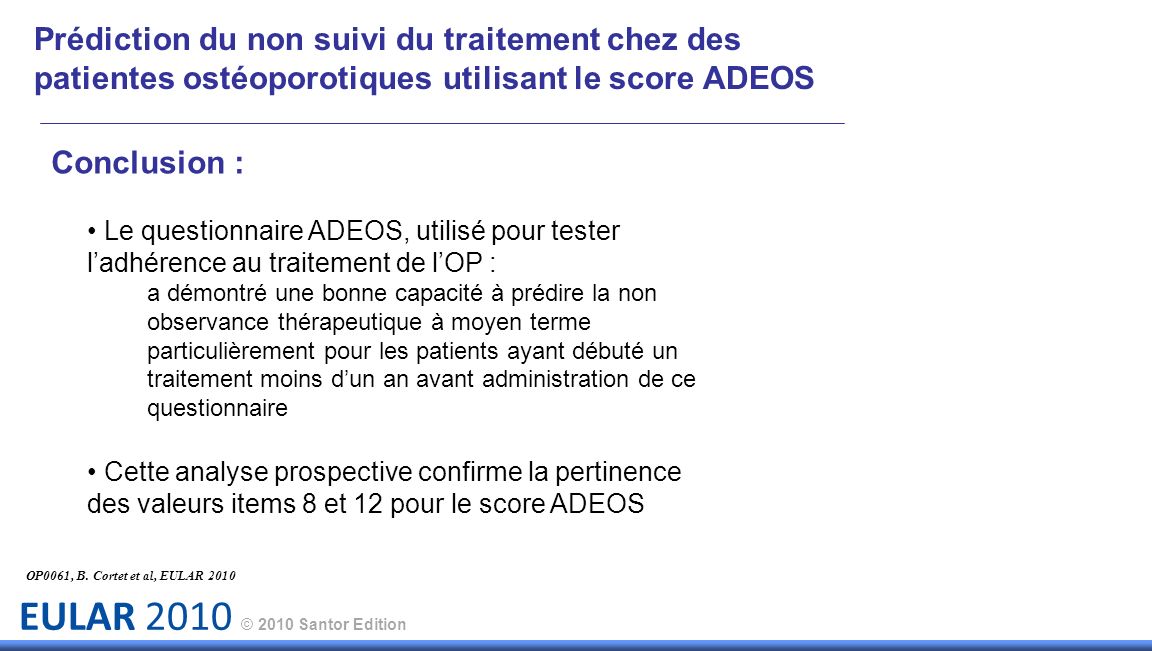 Prédiction du non suivi du traitement chez des patientes ostéoporotiques utilisant le score ADEOS

Conclusion :

• Le questionnaire ADEOS, utilisé pour tester l'adhérence au traitement de l'OP :

a démontré une bonne capacité à prédire la non observance thérapeutique à moyen terme particulièrement pour les patients ayant débuté un traitement moins d'un an avant administration de ce questionnaire

• Cette analyse prospective confirme la pertinence des valeurs items 8 et 12 pour le score ADEOS

OP0061, B. Cortet et al, EULAR 2010

EULAR 2010 © 2010 Santor Edition